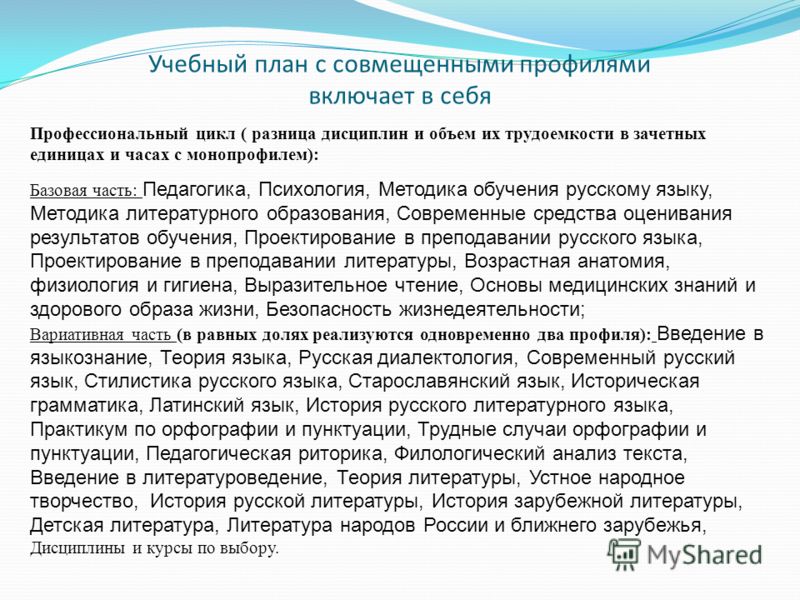 Учебный план с совмещенными профилями включает в себя

Профессиональный цикл ( разница дисциплин и объем их трудоемкости в зачетных единицах и часах с монопрофилем):

Базовая часть: Педагогика, Психология, Методика обучения русскому языку, Методика литературного образования, Современные средства оценивания результатов обучения, Проектирование в преподавании русского языка, Проектирование в преподавании литературы, Возрастная анатомия, физиология и гигиена, Выразительное чтение, Основы медицинских знаний и здорового образа жизни, Безопасность жизнедеятельности;

Вариативная часть (в равных долях реализуются одновременно два профиля): Введение в языкознание, Теория языка, Русская диалектология, Современный русский язык, Стилистика русского языка, Старославянский язык, Историческая грамматика, Латинский язык, История русского литературного языка, Практикум по орфографии и пунктуации, Трудные случаи орфографии и пунктуации, Педагогическая риторика, Филологический анализ текста, Введение в литературоведение, Теория литературы, Устное народное творчество, История русской литературы, История зарубежной литературы, Детская литература, Литература народов России и ближнего зарубежья, Дисциплины и курсы по выбору.

MyShared